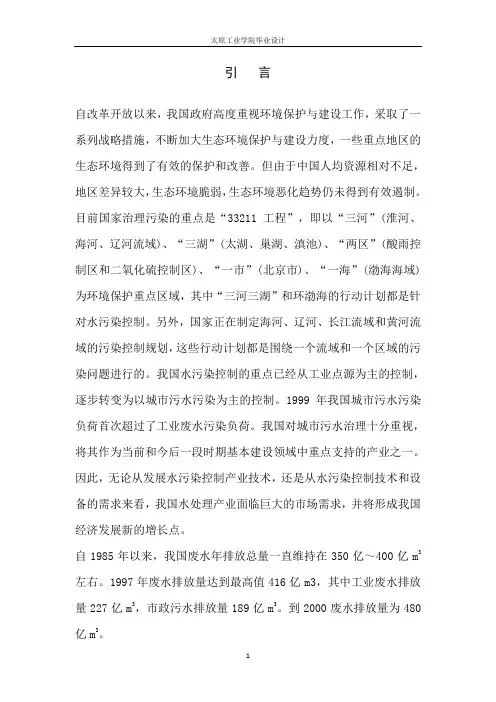 太原工业学院毕业设计

引 言

自改革开放以来，我国政府高度重视环境保护与建设工作，采取了一系列战略措施，不断加大生态环境保护与建设力度，一些重点地区的生态环境得到了有效的保护和改善。但由于中国人均资源相对不足，地区差异较大，生态环境脆弱，生态环境恶化趋势仍未得到有效遏制。目前国家治理污染的重点是“33211 工程”，即以“三河”（淮河、海河、辽河流域）、“三湖”（太湖、巢湖、滇池）、“两区”（酸雨控制区和二氧化硫控制区）、“一市”（北京市）、“一海”（渤海海域）为环境保护重点区域，其中“三河三湖”和环渤海的行动计划都是针对水污染控制。另外，国家正在制定海河、辽河、长江流域和黄河流域的污染控制规划，这些行动计划都是围绕一个流域和一个区域的污染问题进行的。我国水污染控制的重点已经从工业点源为主的控制，逐步转变为以城市污水污染为主的控制。1999 年我国城市污水污染负荷首次超过了工业废水污染负荷。我国对城市污水治理十分重视，将其作为当前和今后一段时期基本建设领域中重点支持的产业之一。因此，无论从发展水污染控制产业技术，还是从水污染控制技术和设备的需求来看，我国水处理产业面临巨大的市场需求，并将形成我国经济发展新的增长点。

自 1985 年以来，我国废水年排放总量一直维持在 350 亿～400 亿 $m^3$ 左右。1997 年废水排放量达到最高值 416 亿 m3，其中工业废水排放量 227 亿 $m^3$，市政污水排放量 189 亿 $m^3$。到 2000 废水排放量为 480 亿 $m^3$。

1